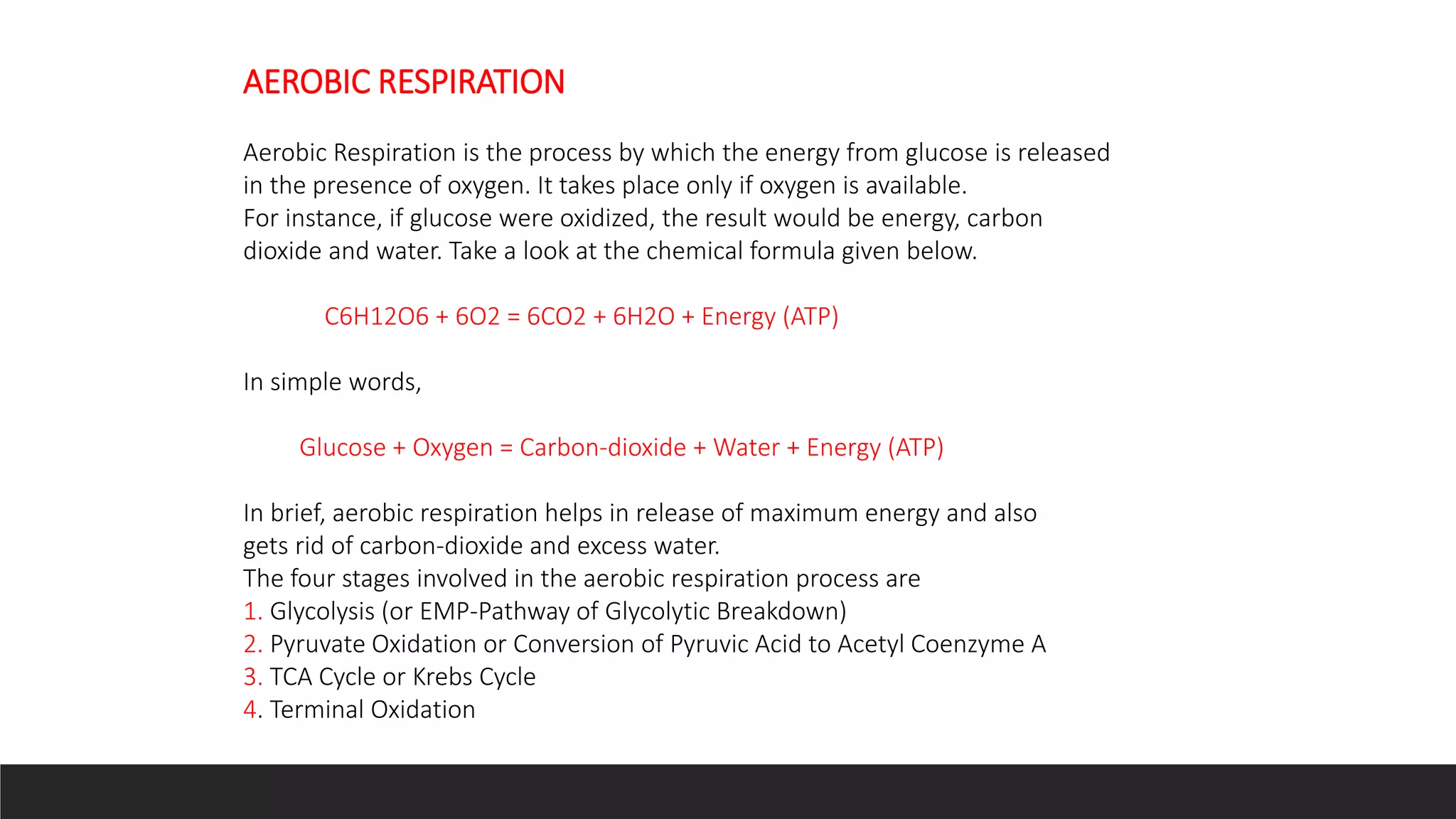 AEROBIC RESPIRATION

Aerobic Respiration is the process by which the energy from glucose is released in the presence of oxygen. It takes place only if oxygen is available.
For instance, if glucose were oxidized, the result would be energy, carbon dioxide and water. Take a look at the chemical formula given below.

C6H12O6 + 6O2 = 6CO2 + 6H2O + Energy (ATP)

In simple words,

Glucose + Oxygen = Carbon-dioxide + Water + Energy (ATP)

In brief, aerobic respiration helps in release of maximum energy and also gets rid of carbon-dioxide and excess water.
The four stages involved in the aerobic respiration process are
1. Glycolysis (or EMP-Pathway of Glycolytic Breakdown)
2. Pyruvate Oxidation or Conversion of Pyruvic Acid to Acetyl Coenzyme A
3. TCA Cycle or Krebs Cycle
4. Terminal Oxidation